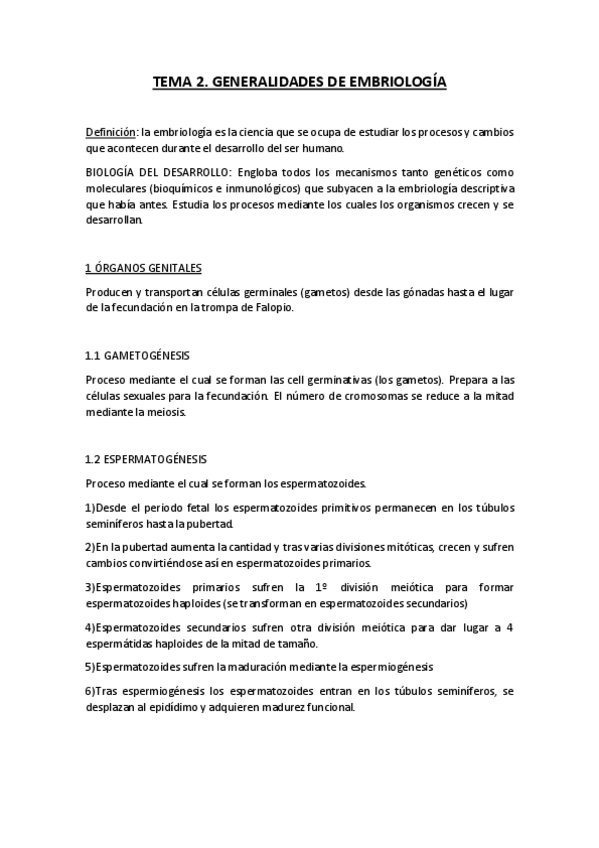 TEMA 2. GENERALIDADES DE EMBRIOLOGÍA

Definición: la embriología es la ciencia que se ocupa de estudiar los procesos y cambios que acontecen durante el desarrollo del ser humano.

BIOLOGÍA DEL DESARROLLO: Engloba todos los mecanismos tanto genéticos como moleculares (bioquímicos e inmunológicos) que subyacen a la embriología descriptiva que había antes. Estudia los procesos mediante los cuales los organismos crecen y se desarrollan.

1 ÓRGANOS GENITALES

Producen y transportan células germinales (gametos) desde las gónadas hasta el lugar de la fecundación en la trompa de Falopio.

1.1 GAMETOGÉNESIS

Proceso mediante el cual se forman las cell germinativas (los gametos). Prepara a las células sexuales para la fecundación. El número de cromosomas se reduce a la mitad mediante la meiosis.

1.2 ESPERMATOGÉNESIS

Proceso mediante el cual se forman los espermatozoides.

1)Desde el periodo fetal los espermatozoides primitivos permanecen en los túbulos seminíferos hasta la pubertad.

2)En la pubertad aumenta la cantidad y tras varias divisiones mitóticas, crecen y sufren cambios convirtiéndose así en espermatozoides primarios.

3)Espermatozoides primarios sufren la 1º división meiótica para formar espermatozoides haploides (se transforman en espermatozoides secundarios)

4)Espermatozoides secundarios sufren otra división meiótica para dar lugar a 4 espermátidas haploides de la mitad de tamaño.

5)Espermatozoides sufren la maduración mediante la espermiogénesis

6)Tras espermiogénesis los espermatozoides entran en los túbulos seminíferos, se desplazan al epidídimo y adquieren madurez funcional.